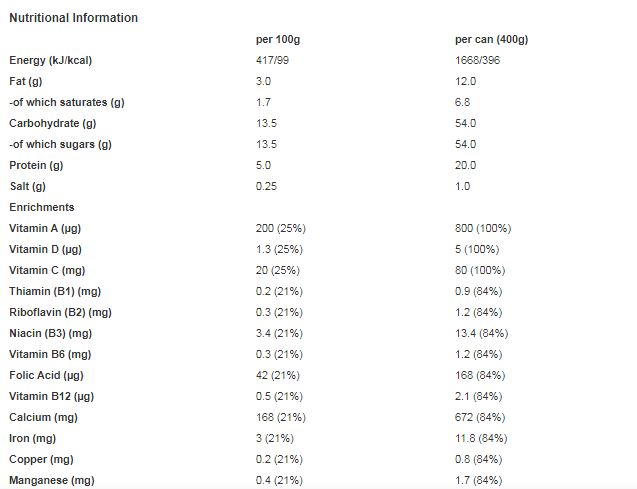 Nutritional Information

| | per 100g | per can (400g) |
|---|---|---|
| Energy (kJ/kcal) | 417/99 | 1668/396 |
| Fat (g) | 3.0 | 12.0 |
| -of which saturates (g) | 1.7 | 6.8 |
| Carbohydrate (g) | 13.5 | 54.0 |
| -of which sugars (g) | 13.5 | 54.0 |
| Protein (g) | 5.0 | 20.0 |
| Salt (g) | 0.25 | 1.0 |
| Enrichments | | |
| Vitamin A (µg) | 200 (25%) | 800 (100%) |
| Vitamin D (µg) | 1.3 (25%) | 5 (100%) |
| Vitamin C (mg) | 20 (25%) | 80 (100%) |
| Thiamin (B1) (mg) | 0.2 (21%) | 0.9 (84%) |
| Riboflavin (B2) (mg) | 0.3 (21%) | 1.2 (84%) |
| Niacin (B3) (mg) | 3.4 (21%) | 13.4 (84%) |
| Vitamin B6 (mg) | 0.3 (21%) | 1.2 (84%) |
| Folic Acid (µg) | 42 (21%) | 168 (84%) |
| Vitamin B12 (µg) | 0.5 (21%) | 2.1 (84%) |
| Calcium (mg) | 168 (21%) | 672 (84%) |
| Iron (mg) | 3 (21%) | 11.8 (84%) |
| Copper (mg) | 0.2 (21%) | 0.8 (84%) |
| Manganese (mg) | 0.4 (21%) | 1.7 (84%) |